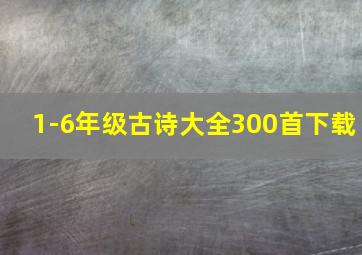 1-6年级古诗大全300首下载